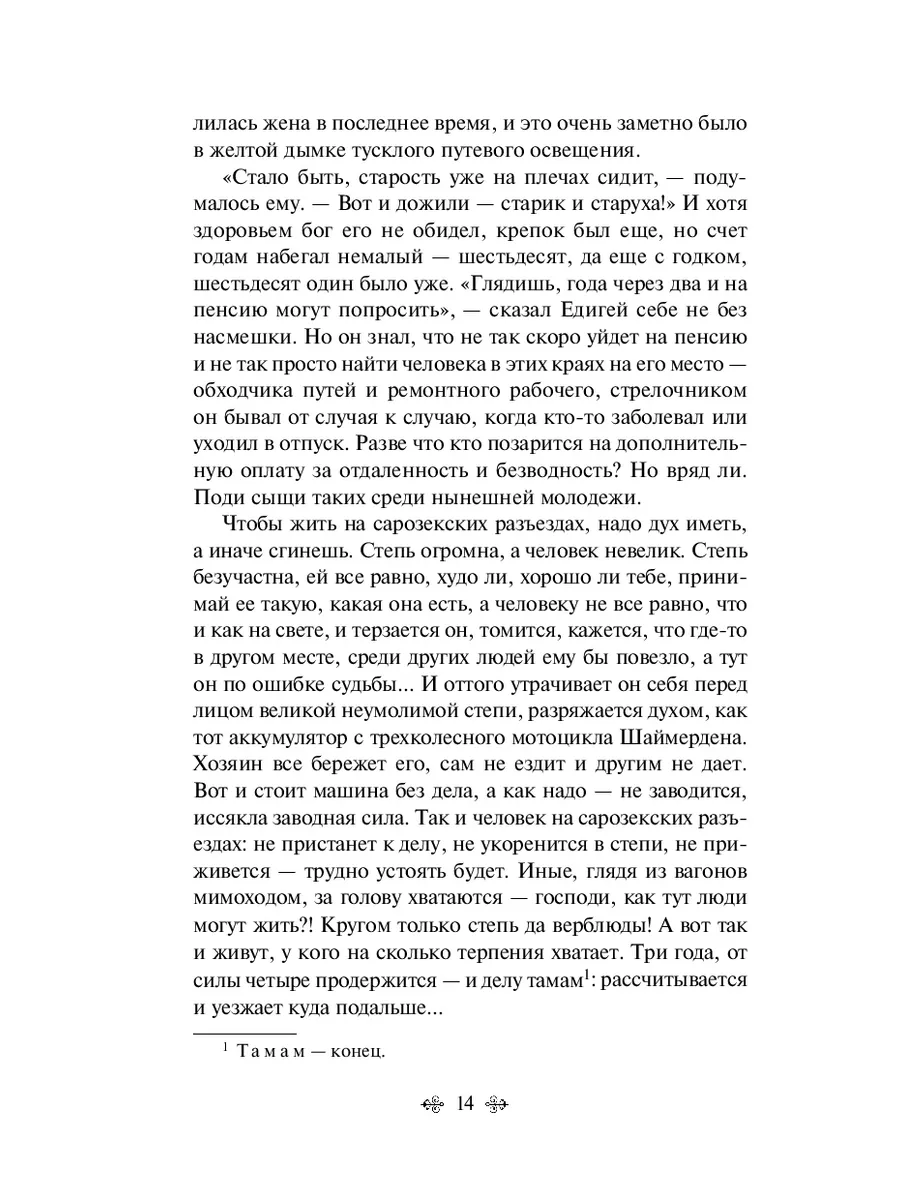 лилась жена в последнее время, и это очень заметно было в желтой дымке тусклого путевого освещения.

«Стало быть, старость уже на плечах сидит, — подумалось ему. — Вот и дожили — старик и старуха!» И хотя здоровьем бог его не обидел, крепок был еще, но счет годам набегал немалый — шестьдесят, да еще с годком, шестьдесят один было уже. «Глядишь, года через два и на пенсию могут попросить», — сказал Едигей себе не без насмешки. Но он знал, что не так скоро уйдет на пенсию и не так просто найти человека в этих краях на его место — обходчика путей и ремонтного рабочего, стрелочником он бывал от случая к случаю, когда кто-то заболевал или уходил в отпуск. Разве что кто позарится на дополнительную оплату за отдаленность и безводность? Но вряд ли. Поди сыщи таких среди нынешней молодежи.

Чтобы жить на сарозекских разъездах, надо дух иметь, а иначе сгинешь. Степь огромна, а человек невелик. Степь безучастна, ей все равно, худо ли, хорошо ли тебе, принимай ее такую, какая она есть, а человеку не все равно, что и как на свете, и терзается он, томится, кажется, что где-то в другом месте, среди других людей ему бы повезло, а тут он по ошибке судьбы... И оттого утрачивает он себя перед лицом великой неумолимой степи, разряжается духом, как тот аккумулятор с трехколесного мотоцикла Шаймердена. Хозяин все бережет его, сам не ездит и другим не дает. Вот и стоит машина без дела, а как надо — не заводится, иссякла заводная сила. Так и человек на сарозекских разъездах: не пристанет к делу, не укоренится в степи, не приживется — трудно устоять будет. Иные, глядя из вагонов мимоходом, за голову хватаются — господи, как тут люди могут жить?! Кругом только степь да верблюды! А вот так и живут, у кого на сколько терпения хватает. Три года, от силы четыре продержится — и делу тамам$^1$: рассчитывается и уезжает куда подальше...

$^1$ Тамам — конец.

14